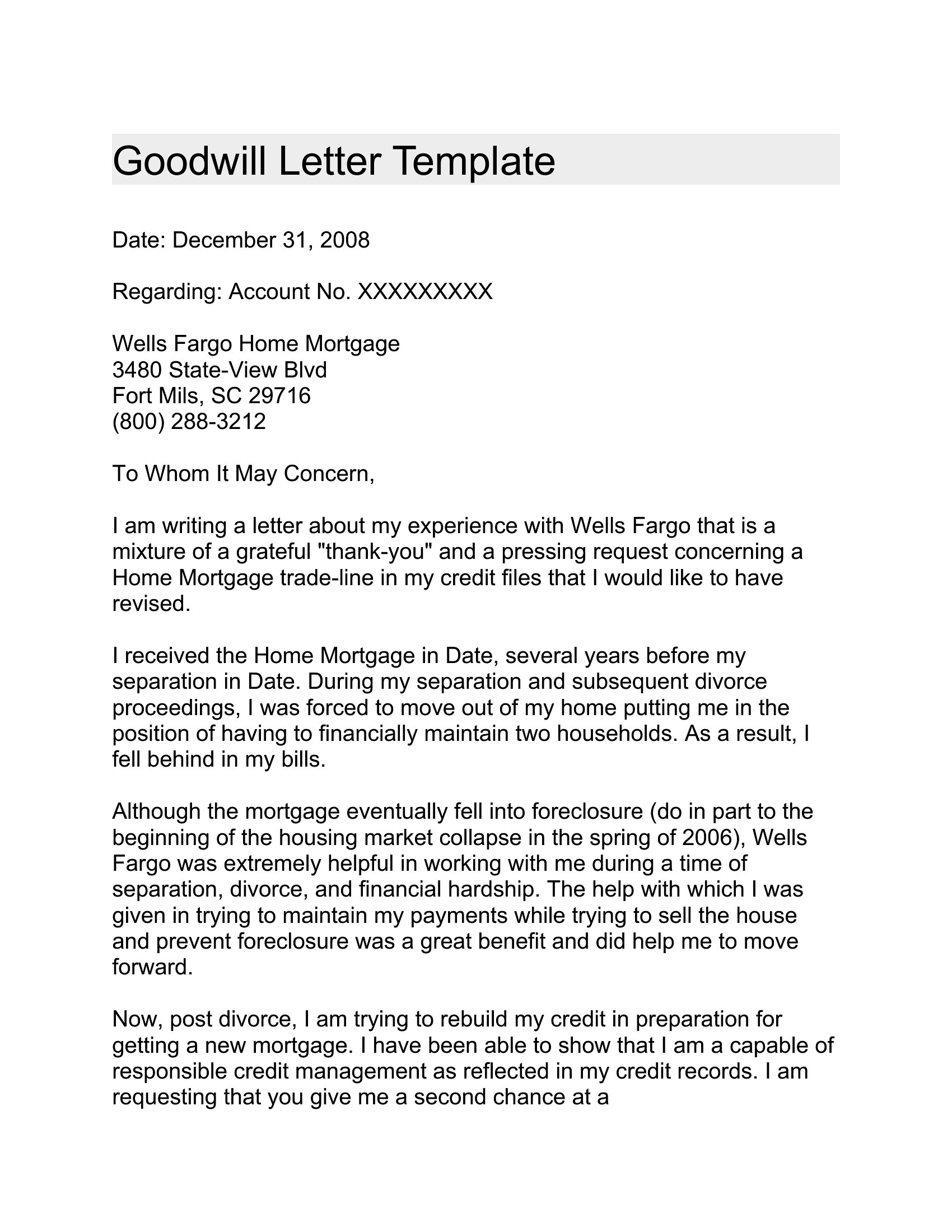 Goodwill Letter Template

Date: December 31, 2008

Regarding: Account No. XXXXXXXXX

Wells Fargo Home Mortgage
3480 State-View Blvd
Fort Mils, SC 29716
(800) 288-3212

To Whom It May Concern,

I am writing a letter about my experience with Wells Fargo that is a mixture of a grateful "thank-you" and a pressing request concerning a Home Mortgage trade-line in my credit files that I would like to have revised.

I received the Home Mortgage in Date, several years before my separation in Date. During my separation and subsequent divorce proceedings, I was forced to move out of my home putting me in the position of having to financially maintain two households. As a result, I fell behind in my bills.

Although the mortgage eventually fell into foreclosure (do in part to the beginning of the housing market collapse in the spring of 2006), Wells Fargo was extremely helpful in working with me during a time of separation, divorce, and financial hardship. The help with which I was given in trying to maintain my payments while trying to sell the house and prevent foreclosure was a great benefit and did help me to move forward.

Now, post divorce, I am trying to rebuild my credit in preparation for getting a new mortgage. I have been able to show that I am a capable of responsible credit management as reflected in my credit records. I am requesting that you give me a second chance at a